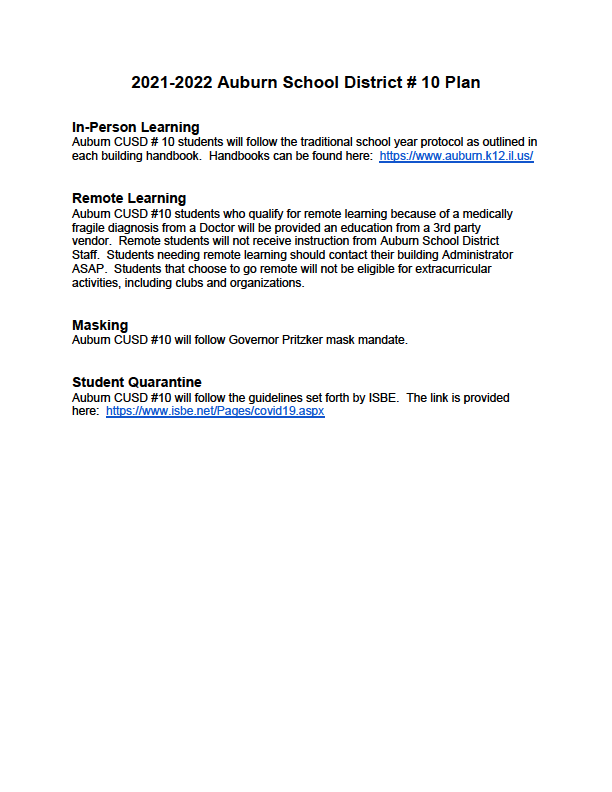 2021-2022 Auburn School District # 10 Plan

In-Person Learning
Auburn CUSD # 10 students will follow the traditional school year protocol as outlined in each building handbook. Handbooks can be found here: https://www.auburn.k12.il.us/

Remote Learning
Auburn CUSD #10 students who qualify for remote learning because of a medically fragile diagnosis from a Doctor will be provided an education from a 3rd party vendor. Remote students will not receive instruction from Auburn School District Staff. Students needing remote learning should contact their building Administrator ASAP. Students that choose to go remote will not be eligible for extracurricular activities, including clubs and organizations.

Masking
Auburn CUSD #10 will follow Governor Pritzker mask mandate.

Student Quarantine
Auburn CUSD #10 will follow the guidelines set forth by ISBE. The link is provided here: https://www.isbe.net/Pages/covid19.aspx